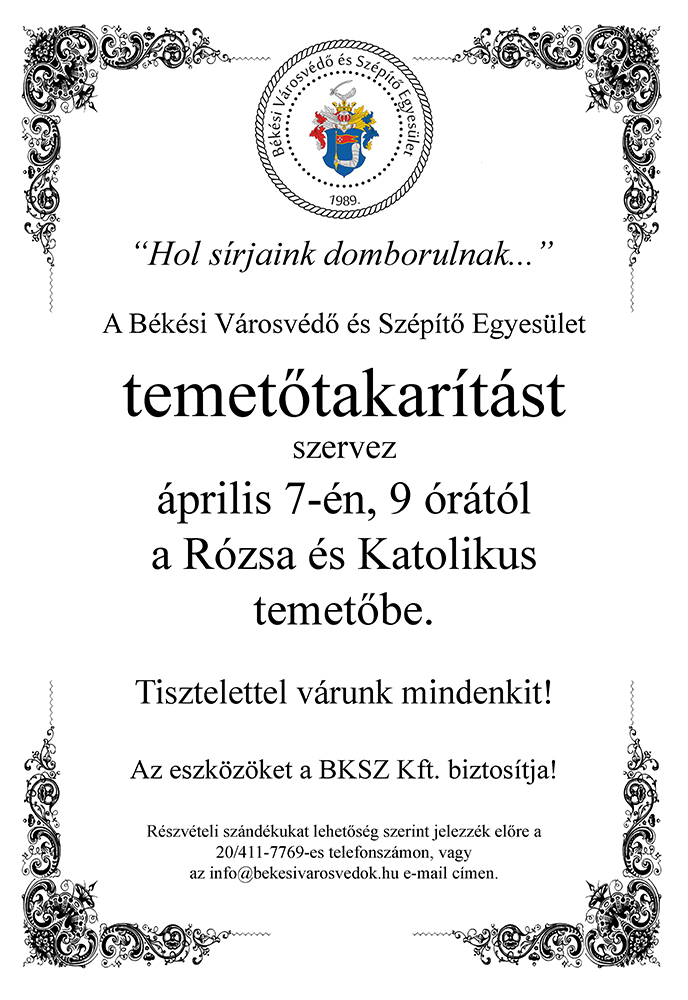 Békési Városvédő és Szépítő Egyesület
1989.

“Hol sírjaink domborulnak...”

A Békési Városvédő és Szépítő Egyesület

temetőtakarítást

szervez

április 7-én, 9 órától a Rózsa és Katolikus temetőbe.

Tisztelettel várunk mindenkit!

Az eszközöket a BKSZ Kft. biztosítja!

Részvételi szándékukat lehetőség szerint jelezzék előre a 20/411-7769-es telefonszámon, vagy az info@bekesivarosvedok.hu e-mail címen.